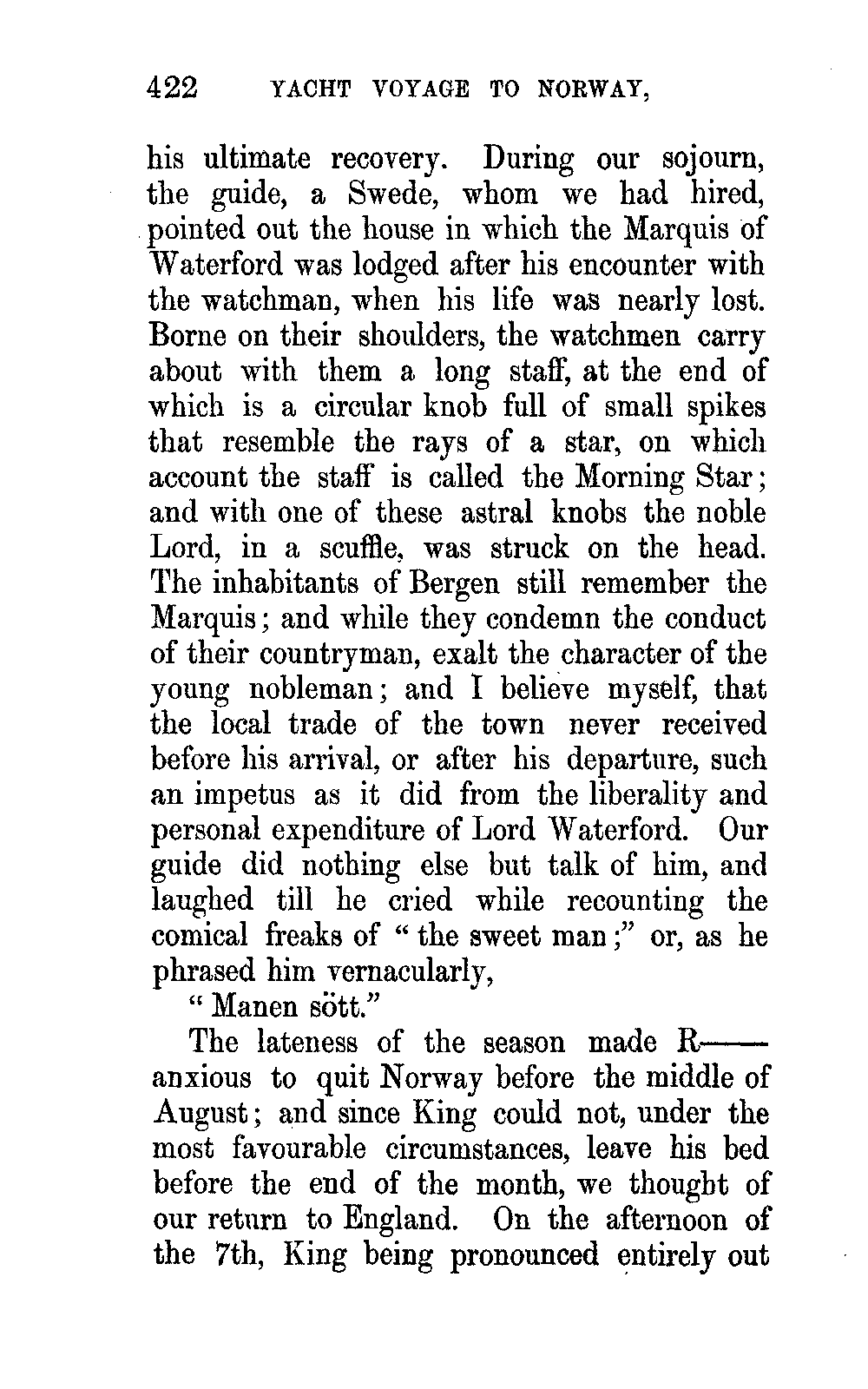 422 YACHT VOYAGE TO NORWAY,

his ultimate recovery. During our sojourn, the guide, a Swede, whom we had hired, pointed out the house in which the Marquis of Waterford was lodged after his encounter with the watchman, when his life was nearly lost. Borne on their shoulders, the watchmen carry about with them a long staff, at the end of which is a circular knob full of small spikes that resemble the rays of a star, on which account the staff is called the Morning Star; and with one of these astral knobs the noble Lord, in a scuffle, was struck on the head. The inhabitants of Bergen still remember the Marquis; and while they condemn the conduct of their countryman, exalt the character of the young nobleman; and I believe myself, that the local trade of the town never received before his arrival, or after his departure, such an impetus as it did from the liberality and personal expenditure of Lord Waterford. Our guide did nothing else but talk of him, and laughed till he cried while recounting the comical freaks of "the sweet man;" or, as he phrased him vernacularly,

"Manen sött."

The lateness of the season made R—— anxious to quit Norway before the middle of August; and since King could not, under the most favourable circumstances, leave his bed before the end of the month, we thought of our return to England. On the afternoon of the 7th, King being pronounced entirely out